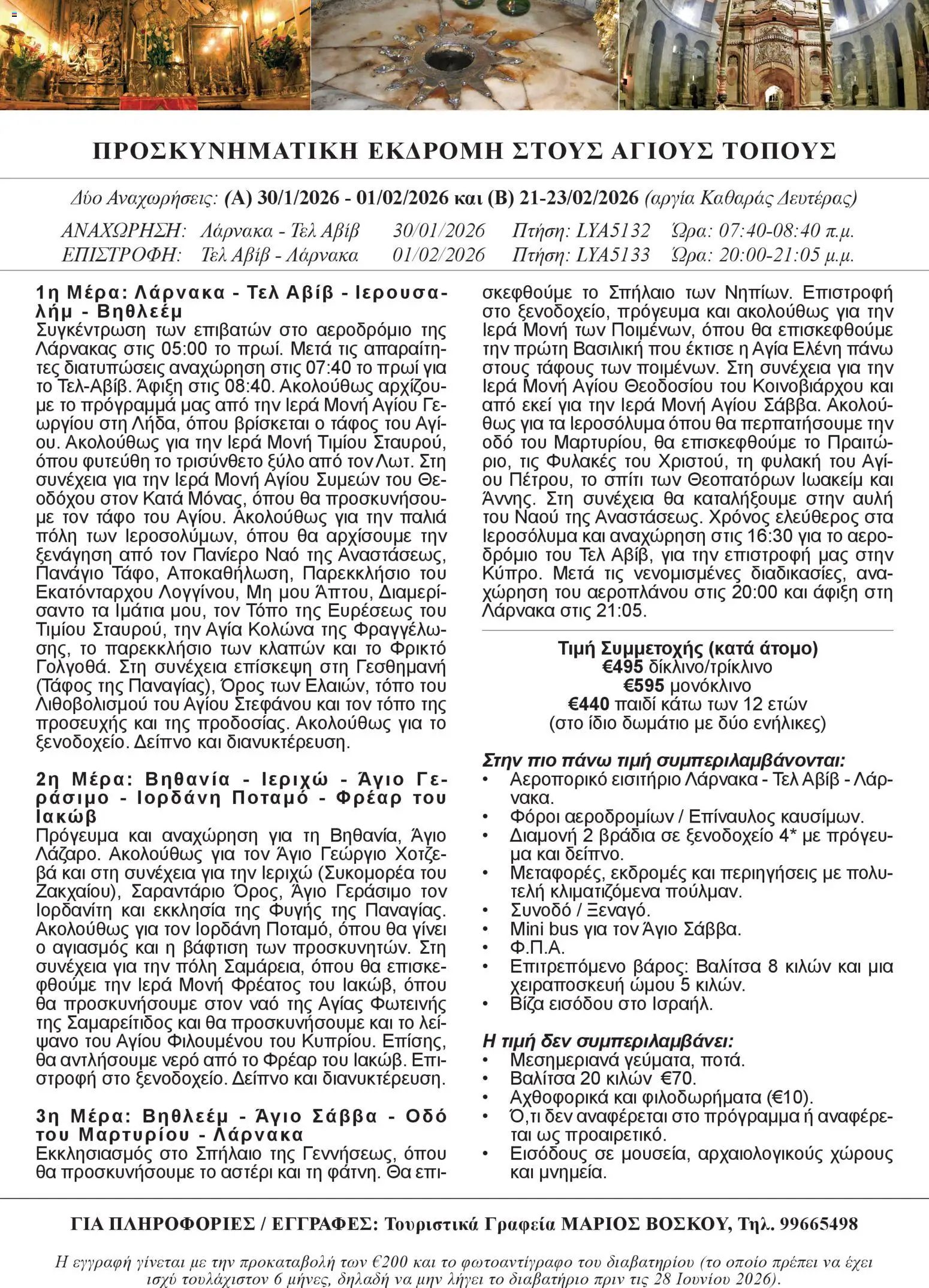 ΠΡΟΣΚΥΝΗΜΑΤΙΚΗ ΕΚΔΡΟΜΗ ΣΤΟΥΣ ΑΓΙΟΥΣ ΤΟΠΟΥΣ

Δύο Αναχωρήσεις: (Α) 30/1/2026 - 01/02/2026 και (Β) 21-23/02/2026 (αργία Καθαράς Δευτέρας)

ΑΝΑΧΩΡΗΣΗ: Λάρνακα - Τελ Αβίβ 30/01/2026 Πτήση: LYA5132 Ώρα: 07:40-08:40 π.μ.
ΕΠΙΣΤΡΟΦΗ: Τελ Αβίβ - Λάρνακα 01/02/2026 Πτήση: LYA5133 Ώρα: 20:00-21:05 μ.μ.

1η Μέρα: Λάρνακα - Τελ Αβίβ - Ιερουσαλήμ - Βηθλεέμ
Συγκέντρωση των επιβατών στο αεροδρόμιο της Λάρνακας στις 05:00 το πρωί. Μετά τις απαραίτητες διατυπώσεις αναχώρηση στις 07:40 το πρωί για το Τελ-Αβίβ. Άφιξη στις 08:40. Ακολούθως αρχίζουμε το πρόγραμμά μας από την Ιερά Μονή Αγίου Γεωργίου στη Λήδα, όπου βρίσκεται ο τάφος του Αγίου. Ακολούθως για την Ιερά Μονή Τιμίου Σταυρού, όπου φυτεύθη το τρισύνθετο ξύλο από τον Λωτ. Στη συνέχεια για την Ιερά Μονή Αγίου Συμεών του Θεοδόχου στον Κατά Μόνας, όπου θα προσκυνήσουμε τον τάφο του Αγίου. Ακολούθως για την παλιά πόλη των Ιεροσολύμων, όπου θα αρχίσουμε την ξενάγηση από τον Πανίερο Ναό της Αναστάσεως, Πανάγιο Τάφο, Αποκαθήλωση, Παρεκκλήσιο του Εκατόνταρχου Λογγίνου, Μη μου Άπτου, Διαμερίσαντο τα Ιμάτια μου, τον Τόπο της Ευρέσεως του Τιμίου Σταυρού, την Αγία Κολώνα της Φραγγέλωσης, το παρεκκλήσιο των κλαπών και το Φρικτό Γολγοθά. Στη συνέχεια επίσκεψη στη Γεσθημανή (Τάφος της Παναγίας), Όρος των Ελαιών, τόπο του Λιθοβολισμού του Αγίου Στεφάνου και τον τόπο της προσευχής και της προδοσίας. Ακολούθως για το ξενοδοχείο. Δείπνο και διανυκτέρευση.

2η Μέρα: Βηθανία - Ιεριχώ - Άγιο Γεράσιμο - Ιορδάνη Ποταμό - Φρέαρ του Ιακώβ
Πρόγευμα και αναχώρηση για τη Βηθανία, Άγιο Λάζαρο. Ακολούθως για τον Άγιο Γεώργιο Χοτζεβά και στη συνέχεια για την Ιεριχώ (Συκομορέα του Ζακχαίου), Σαραντάριο Όρος, Άγιο Γεράσιμο τον Ιορδανίτη και εκκλησία της Φυγής της Παναγίας. Ακολούθως για τον Ιορδάνη Ποταμό, όπου θα γίνει ο αγιασμός και η βάφτιση των προσκυνητών. Στη συνέχεια για την πόλη Σαμάρεια, όπου θα επισκεφθούμε την Ιερά Μονή Φρέατος του Ιακώβ, όπου θα προσκυνήσουμε στον ναό της Αγίας Φωτεινής της Σαμαρείτιδος και θα προσκυνήσουμε και το λείψανο του Αγίου Φιλουμένου του Κυπρίου. Επίσης, θα αντλήσουμε νερό από το Φρέαρ του Ιακώβ. Επιστροφή στο ξενοδοχείο. Δείπνο και διανυκτέρευση.

3η Μέρα: Βηθλεέμ - Άγιο Σάββα - Οδό του Μαρτυρίου - Λάρνακα
Εκκλησιασμός στο Σπήλαιο της Γεννήσεως, όπου θα προσκυνήσουμε το αστέρι και τη φάτνη. Θα επισκεφθούμε το Σπήλαιο των Νηπίων. Επιστροφή στο ξενοδοχείο, πρόγευμα και ακολούθως για την Ιερά Μονή των Ποιμένων, όπου θα επισκεφθούμε την πρώτη Βασιλική που έκτισε η Αγία Ελένη πάνω στους τάφους των ποιμένων. Στη συνέχεια για την Ιερά Μονή Αγίου Θεοδοσίου του Κοινοβιάρχου και από εκεί για την Ιερά Μονή Αγίου Σάββα. Ακολούθως για τα Ιεροσόλυμα όπου θα περπατήσουμε την οδό του Μαρτυρίου, θα επισκεφθούμε το Πραιτώριο, τις Φυλακές του Χριστού, τη φυλακή του Αγίου Πέτρου, το σπίτι των Θεοπατόρων Ιωακείμ και Άννης. Στη συνέχεια θα καταλήξουμε στην αυλή του Ναού της Αναστάσεως. Χρόνος ελεύθερος στα Ιεροσόλυμα και αναχώρηση στις 16:30 για το αεροδρόμιο του Τελ Αβίβ, για την επιστροφή μας στην Κύπρο. Μετά τις νενομισμένες διαδικασίες, αναχώρηση του αεροπλάνου στις 20:00 και άφιξη στη Λάρνακα στις 21:05.

Τιμή Συμμετοχής (κατά άτομο)
€495 δίκλινο/τρίκλινο
€595 μονόκλινο
€440 παιδί κάτω των 12 ετών
(στο ίδιο δωμάτιο με δύο ενήλικες)

Στην πιο πάνω τιμή συμπεριλαμβάνονται:
• Αεροπορικό εισιτήριο Λάρνακα - Τελ Αβίβ - Λάρνακα.
• Φόροι αεροδρομίων / Επίναυλος καυσίμων.
• Διαμονή 2 βράδια σε ξενοδοχείο 4* με πρόγευμα και δείπνο.
• Μεταφορές, εκδρομές και περιηγήσεις με πολυτελή κλιματιζόμενα πούλμαν.
• Συνοδό / Ξεναγό.
• Mini bus για τον Άγιο Σάββα.
• Φ.Π.Α.
• Επιτρεπόμενο βάρος: Βαλίτσα 8 κιλών και μια χειραποσκευή ώμου 5 κιλών.
• Βίζα εισόδου στο Ισραήλ.

Η τιμή δεν συμπεριλαμβάνει:
• Μεσημεριανά γεύματα, ποτά.
• Βαλίτσα 20 κιλών €70.
• Αχθοφορικά και φιλοδωρήματα (€10).
• Ό,τι δεν αναφέρεται στο πρόγραμμα ή αναφέρεται ως προαιρετικό.
• Εισόδους σε μουσεία, αρχαιολογικούς χώρους και μνημεία.

ΓΙΑ ΠΛΗΡΟΦΟΡΙΕΣ / ΕΓΓΡΑΦΕΣ: Τουριστικά Γραφεία ΜΑΡΙΟΣ ΒΟΣΚΟΥ, Τηλ. 99665498

Η εγγραφή γίνεται με την προκαταβολή των €200 και το φωτοαντίγραφο του διαβατηρίου (το οποίο πρέπει να έχει ισχύ τουλάχιστον 6 μήνες, δηλαδή να μην λήγει το διαβατήριο πριν τις 28 Ιουνίου 2026).